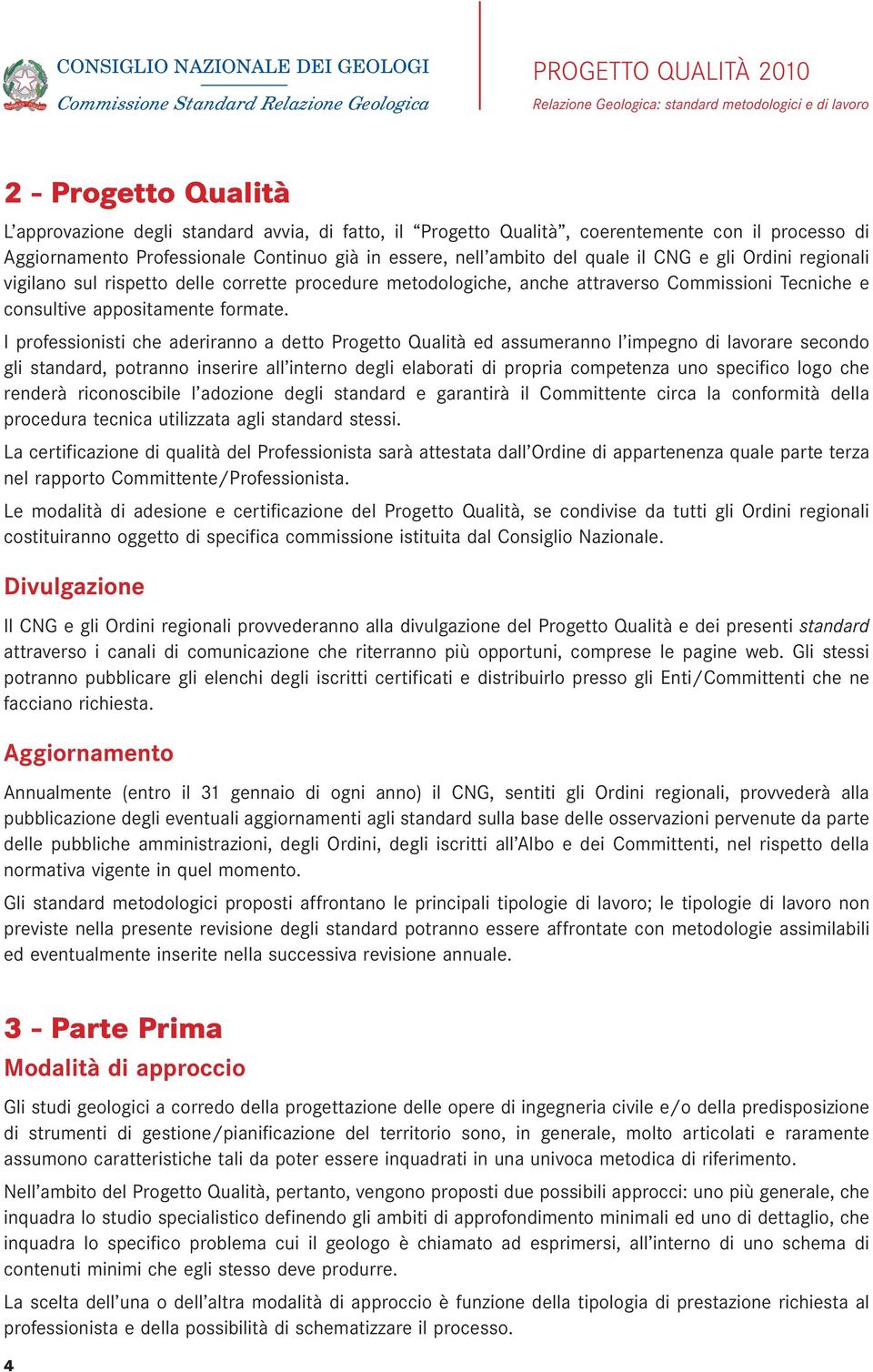 CONSIGLIO NAZIONALE DEI GEOLOGI
Commissione Standard Relazione Geologica

PROGETTO QUALITÀ 2010
Relazione Geologica: standard metodologici e di lavoro

2 - Progetto Qualità

L'approvazione degli standard avvia, di fatto, il "Progetto Qualità", coerentemente con il processo di Aggiornamento Professionale Continuo già in essere, nell'ambito del quale il CNG e gli Ordini regionali vigilano sul rispetto delle corrette procedure metodologiche, anche attraverso Commissioni Tecniche e consultive appositamente formate.

I professionisti che aderiranno a detto Progetto Qualità ed assumeranno l'impegno di lavorare secondo gli standard, potranno inserire all'interno degli elaborati di propria competenza uno specifico logo che renderà riconoscibile l'adozione degli standard e garantirà il Committente circa la conformità della procedura tecnica utilizzata agli standard stessi.

La certificazione di qualità del Professionista sarà attestata dall'Ordine di appartenenza quale parte terza nel rapporto Committente/Professionista.

Le modalità di adesione e certificazione del Progetto Qualità, se condivise da tutti gli Ordini regionali costituiranno oggetto di specifica commissione istituita dal Consiglio Nazionale.

Divulgazione

Il CNG e gli Ordini regionali provvederanno alla divulgazione del Progetto Qualità e dei presenti standard attraverso i canali di comunicazione che riterranno più opportuni, comprese le pagine web. Gli stessi potranno pubblicare gli elenchi degli iscritti certificati e distribuirlo presso gli Enti/Committenti che ne facciano richiesta.

Aggiornamento

Annualmente (entro il 31 gennaio di ogni anno) il CNG, sentiti gli Ordini regionali, provvederà alla pubblicazione degli eventuali aggiornamenti agli standard sulla base delle osservazioni pervenute da parte delle pubbliche amministrazioni, degli Ordini, degli iscritti all'Albo e dei Committenti, nel rispetto della normativa vigente in quel momento.

Gli standard metodologici proposti affrontano le principali tipologie di lavoro; le tipologie di lavoro non previste nella presente revisione degli standard potranno essere affrontate con metodologie assimilabili ed eventualmente inserite nella successiva revisione annuale.

3 - Parte Prima

Modalità di approccio

Gli studi geologici a corredo della progettazione delle opere di ingegneria civile e/o della predisposizione di strumenti di gestione/pianificazione del territorio sono, in generale, molto articolati e raramente assumono caratteristiche tali da poter essere inquadrati in una univoca metodica di riferimento.

Nell'ambito del Progetto Qualità, pertanto, vengono proposti due possibili approcci: uno più generale, che inquadra lo studio specialistico definendo gli ambiti di approfondimento minimali ed uno di dettaglio, che inquadra lo specifico problema cui il geologo è chiamato ad esprimersi, all'interno di uno schema di contenuti minimi che egli stesso deve produrre.

La scelta dell'una o dell'altra modalità di approccio è funzione della tipologia di prestazione richiesta al professionista e della possibilità di schematizzare il processo.

4